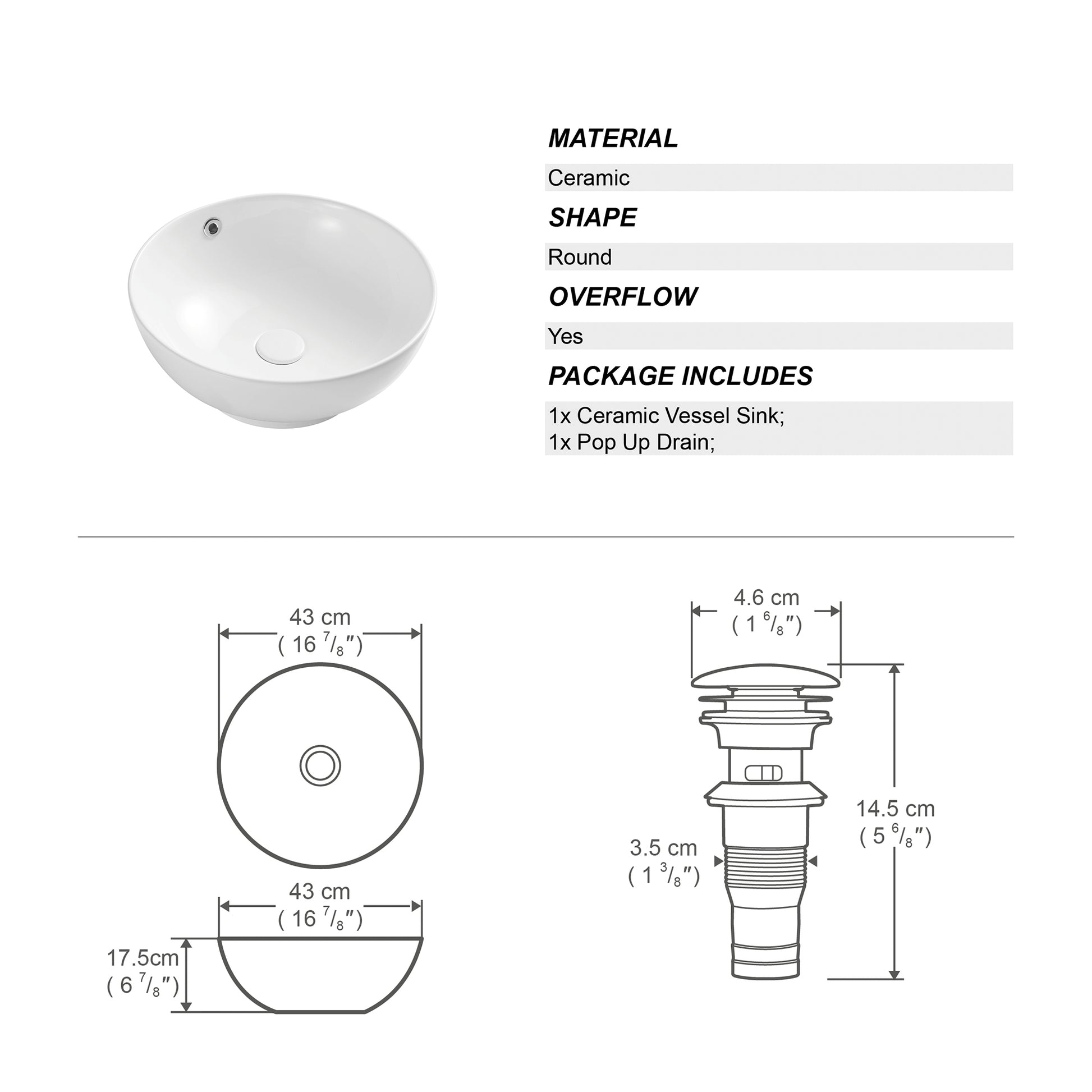 MATERIAL

Ceramic

SHAPE

Round

OVERFLOW

Yes

PACKAGE INCLUDES

1x Ceramic Vessel Sink;
1x Pop Up Drain;

43 cm
( 16 $^7/_8$″)

43 cm
( 16 $^7/_8$″)

17.5cm
( 6 $^7/_8$″)

4.6 cm
( 1 $^6/_8$″)

14.5 cm
( 5 $^6/_8$″)

3.5 cm
( 1 $^3/_8$″)